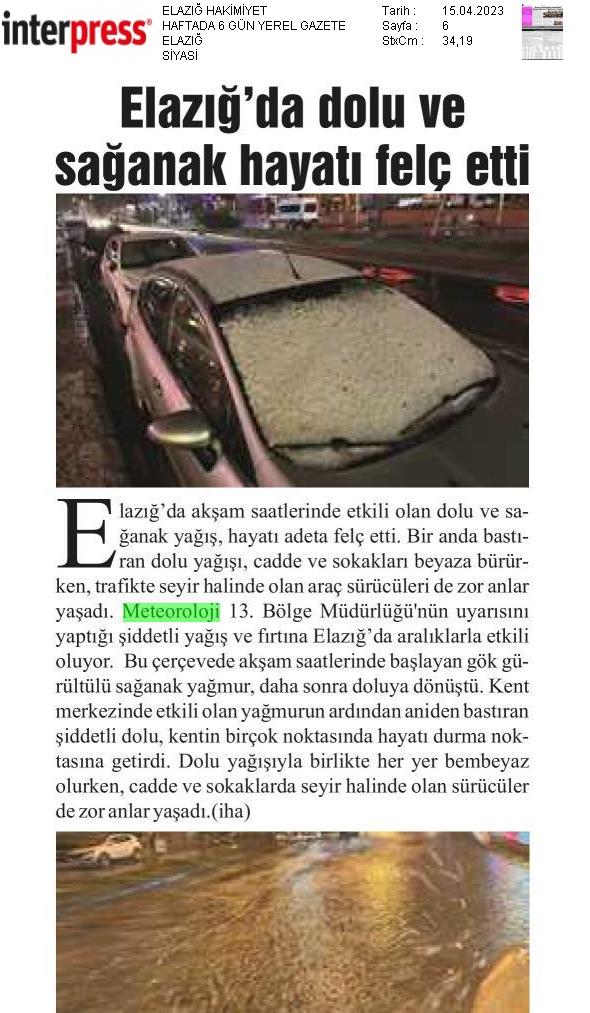 interpress®

ELAZIĞ HAKİMİYET
HAFTADA 6 GÜN YEREL GAZETE
ELAZIĞ
SİYASİ

Tarih : 15.04.2023
Sayfa : 6
StxCm : 34,19

Elazığ'da dolu ve sağanak hayatı felç etti

Elazığ'da akşam saatlerinde etkili olan dolu ve sağanak yağış, hayatı adeta felç etti. Bir anda bastıran dolu yağışı, cadde ve sokakları beyaza bürürken, trafikte seyir halinde olan araç sürücüleri de zor anlar yaşadı. Meteoroloji 13. Bölge Müdürlüğü'nün uyarısını yaptığı şiddetli yağış ve fırtına Elazığ'da aralıklarla etkili oluyor. Bu çerçevede akşam saatlerinde başlayan gök gürültülü sağanak yağmur, daha sonra doluya dönüştü. Kent merkezinde etkili olan yağmurun ardından aniden bastıran şiddetli dolu, kentin birçok noktasında hayatı durma noktasına getirdi. Dolu yağışıyla birlikte her yer bembeyaz olurken, cadde ve sokaklarda seyir halinde olan sürücüler de zor anlar yaşadı.(iha)